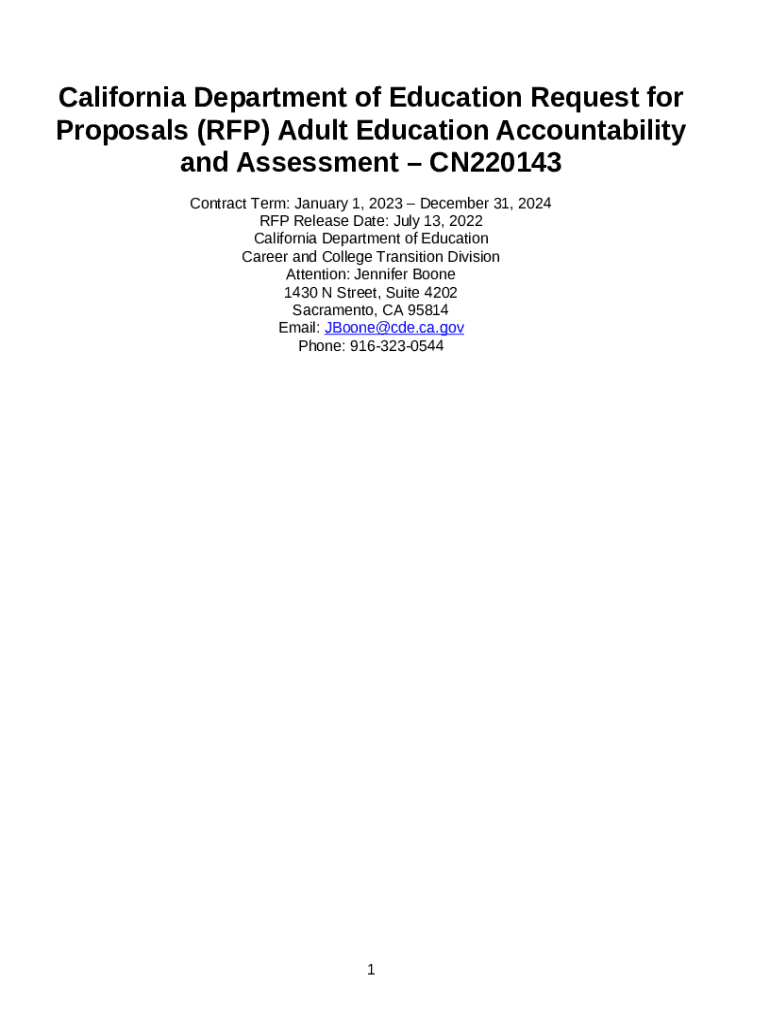 California Department of Education Request for Proposals (RFP) Adult Education Accountability and Assessment – CN220143

Contract Term: January 1, 2023 – December 31, 2024
RFP Release Date: July 13, 2022
California Department of Education
Career and College Transition Division
Attention: Jennifer Boone
1430 N Street, Suite 4202
Sacramento, CA 95814
Email: JBoone@cde.ca.gov
Phone: 916-323-0544

1